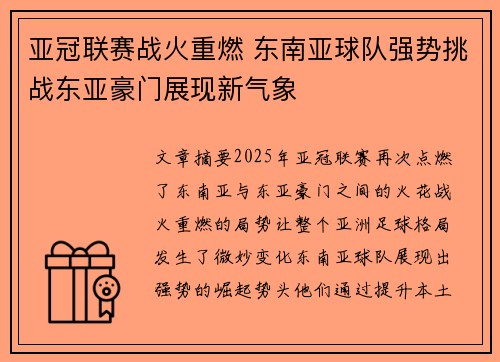 亚冠联赛战火重燃 东南亚球队强势挑战东亚豪门展现新气象

文章摘要2025年亚冠联赛再次点燃了东南亚与东亚豪门之间的火花战火重燃的局势让整个亚洲足球格局发生了微妙变化东南亚球队展现出强势的崛起势头他们通过提升本土